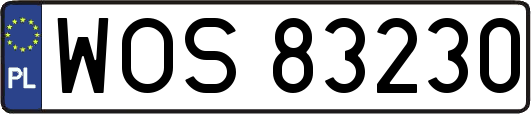 PL
WOS 83230